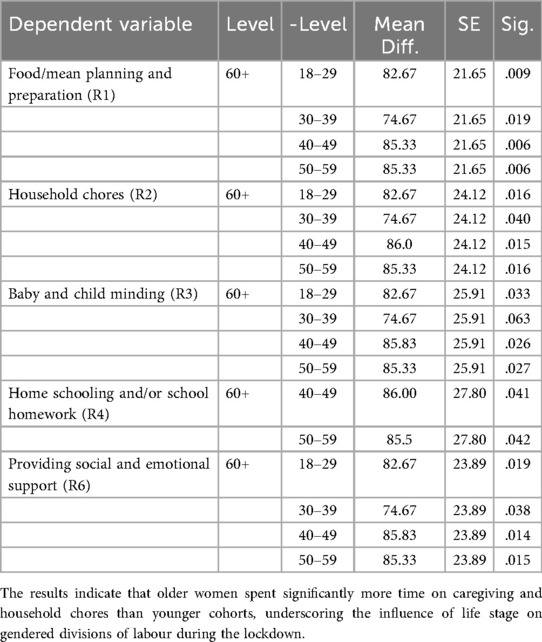 | Dependent variable | Level | -Level | Mean Diff. | SE | Sig. |
|---|---|---|---|---|---|
| Food/mean planning and preparation (R1) | 60+ | 18–29 | 82.67 | 21.65 | .009 |
| | | 30–39 | 74.67 | 21.65 | .019 |
| | | 40–49 | 85.33 | 21.65 | .006 |
| | | 50–59 | 85.33 | 21.65 | .006 |
| Household chores (R2) | 60+ | 18–29 | 82.67 | 24.12 | .016 |
| | | 30–39 | 74.67 | 24.12 | .040 |
| | | 40–49 | 86.0 | 24.12 | .015 |
| | | 50–59 | 85.33 | 24.12 | .016 |
| Baby and child minding (R3) | 60+ | 18–29 | 82.67 | 25.91 | .033 |
| | | 30–39 | 74.67 | 25.91 | .063 |
| | | 40–49 | 85.83 | 25.91 | .026 |
| | | 50–59 | 85.33 | 25.91 | .027 |
| Home schooling and/or school homework (R4) | 60+ | 40–49 | 86.00 | 27.80 | .041 |
| | | 50–59 | 85.5 | 27.80 | .042 |
| Providing social and emotional support (R6) | 60+ | 18–29 | 82.67 | 23.89 | .019 |
| | | 30–39 | 74.67 | 23.89 | .038 |
| | | 40–49 | 85.83 | 23.89 | .014 |
| | | 50–59 | 85.33 | 23.89 | .015 |

The results indicate that older women spent significantly more time on caregiving and household chores than younger cohorts, underscoring the influence of life stage on gendered divisions of labour during the lockdown.